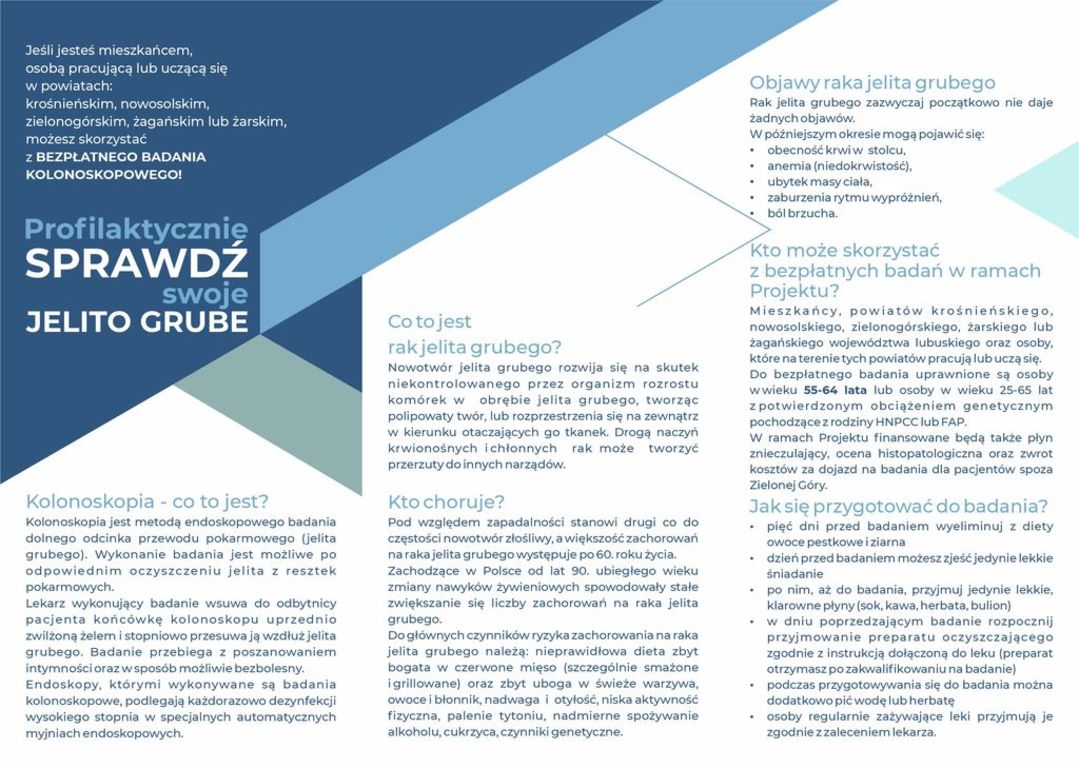 Jeśli jesteś mieszkańcem, osobą pracującą lub uczącą się w powiatach: krośnieńskim, nowosolskim, zielonogórskim, żagańskim lub żarskim, możesz skorzystać z BEZPŁATNEGO BADANIA KOLONOSKOPOWEGO!

Profilaktycznie
SPRAWDŹ
swoje
JELITO GRUBE

Kolonoskopia - co to jest?
Kolonoskopia jest metodą endoskopowego badania dolnego odcinka przewodu pokarmowego (jelita grubego). Wykonanie badania jest możliwe po odpowiednim oczyszczeniu jelita z resztek pokarmowych.
Lekarz wykonujący badanie wsuwa do odbytnicy pacjenta końcówkę kolonoskopu uprzednio zwilżoną żelem i stopniowo przesuwa ją wzdłuż jelita grubego. Badanie przebiega z poszanowaniem intymności oraz w sposób możliwie bezbolesny.
Endoskopy, którymi wykonywane są badania kolonoskopowe, podlegają każdorazowo dezynfekcji wysokiego stopnia w specjalnych automatycznych myjniach endoskopowych.

Co to jest rak jelita grubego?
Nowotwór jelita grubego rozwija się na skutek niekontrolowanego przez organizm rozrostu komórek w obrębie jelita grubego, tworząc polipowaty twór, lub rozprzestrzenia się na zewnątrz w kierunku otaczających go tkanek. Drogą naczyń krwionośnych i chłonnych rak może tworzyć przerzuty do innych narządów.

Kto choruje?
Pod względem zapadalności stanowi drugi co do częstości nowotwór złośliwy, a większość zachorowań na raka jelita grubego występuje po 60. roku życia.
Zachodzące w Polsce od lat 90. ubiegłego wieku zmiany nawyków żywieniowych spowodowały stałe zwiększanie się liczby zachorowań na raka jelita grubego.
Do głównych czynników ryzyka zachorowania na raka jelita grubego należą: nieprawidłowa dieta zbyt bogata w czerwone mięso (szczególnie smażone i grillowane) oraz zbyt uboga w świeże warzywa, owoce i błonnik, nadwaga i otyłość, niska aktywność fizyczna, palenie tytoniu, nadmierne spożywanie alkoholu, cukrzyca, czynniki genetyczne.

Objawy raka jelita grubego
Rak jelita grubego zazwyczaj początkowo nie daje żadnych objawów.
W późniejszym okresie mogą pojawić się:
• obecność krwi w stolcu,
• anemia (niedokrwistość),
• ubytek masy ciała,
• zaburzenia rytmu wypróżnień,
• ból brzucha.

Kto może skorzystać z bezpłatnych badań w ramach Projektu?
Mieszkańcy, powiatów krośnieńskiego, nowosolskiego, zielonogórskiego, żarskiego lub żagańskiego województwa lubuskiego oraz osoby, które na terenie tych powiatów pracują lub uczą się.
Do bezpłatnego badania uprawnione są osoby w wieku 55-64 lata lub osoby w wieku 25-65 lat z potwierdzonym obciążeniem genetycznym pochodzące z rodziny HNPCC lub FAP.
W ramach Projektu finansowane będą także płyn znieczulający, ocena histopatologiczna oraz zwrot kosztów za dojazd na badania dla pacjentów spoza Zielonej Góry.

Jak się przygotować do badania?
• pięć dni przed badaniem wyeliminuj z diety owoce pestkowe i ziarna
• dzień przed badaniem możesz zjeść jedynie lekkie śniadanie
• po nim, aż do badania, przyjmuj jedynie lekkie, klarowne płyny (sok, kawa, herbata, bulion)
• w dniu poprzedzającym badanie rozpocznij przyjmowanie preparatu oczyszczającego zgodnie z instrukcją dołączoną do leku (preparat otrzymasz po zakwalifikowaniu na badanie)
• podczas przygotowywania się do badania można dodatkowo pić wodę lub herbatę
• osoby regularnie zażywające leki przyjmują je zgodnie z zaleceniem lekarza.